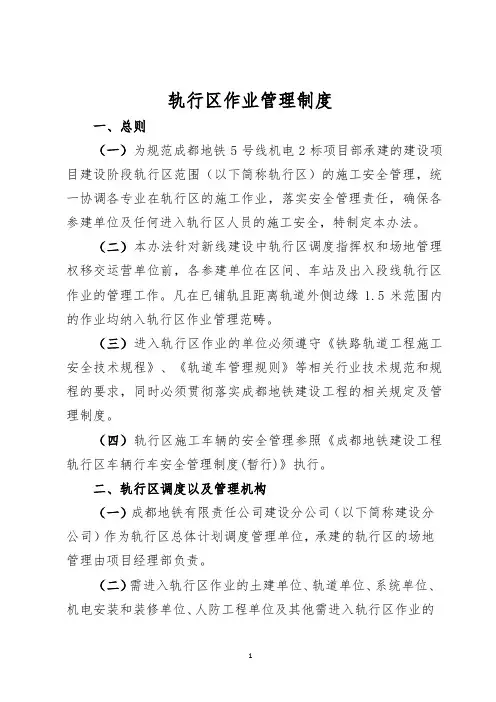 轨行区作业管理制度

一、总则

（一）为规范成都地铁 5 号线机电 2 标项目部承建的建设项目建设阶段轨行区范围（以下简称轨行区）的施工安全管理，统一协调各专业在轨行区的施工作业，落实安全管理责任，确保各参建单位及任何进入轨行区人员的施工安全，特制定本办法。

（二）本办法针对新线建设中轨行区调度指挥权和场地管理权移交运营单位前，各参建单位在区间、车站及出入段线轨行区作业的管理工作。凡在已铺轨且距离轨道外侧边缘 1.5 米范围内的作业均纳入轨行区作业管理范畴。

（三）进入轨行区作业的单位必须遵守《铁路轨道工程施工安全技术规程》、《轨道车管理规则》等相关行业技术规范和规程的要求，同时必须贯彻落实成都地铁建设工程的相关规定及管理制度。

（四）轨行区施工车辆的安全管理参照《成都地铁建设工程轨行区车辆行车安全管理制度(暂行)》执行。

二、轨行区调度以及管理机构

（一）成都地铁有限责任公司建设分公司（以下简称建设分公司）作为轨行区总体计划调度管理单位，承建的轨行区的场地管理由项目经理部负责。

（二）需进入轨行区作业的土建单位、轨道单位、系统单位、机电安装和装修单位、人防工程单位及其他需进入轨行区作业的

1